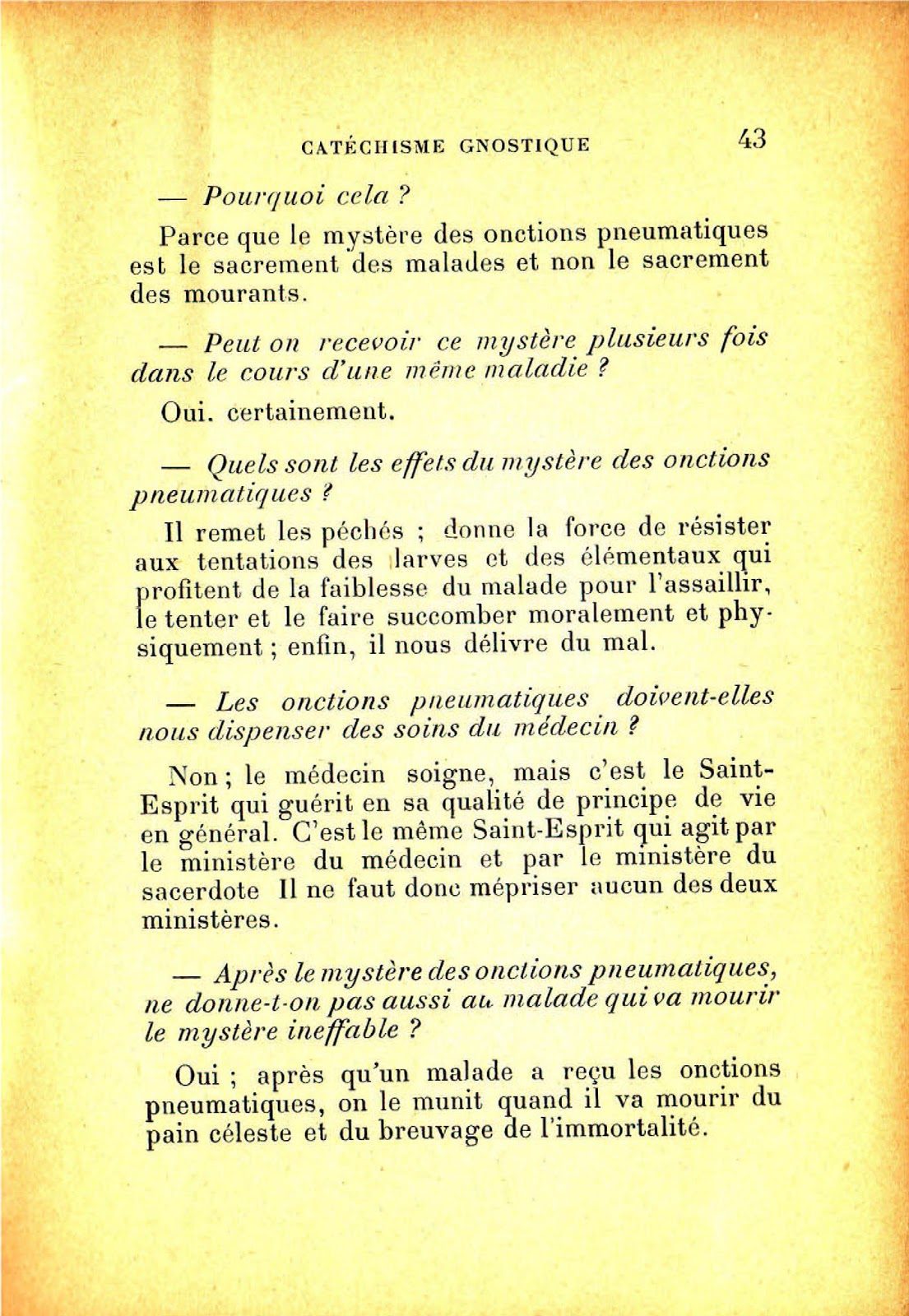 CATÉCHISME GNOSTIQUE 43

— Pourquoi cela ?

Parce que le mystère des onctions pneumatiques est le sacrement des malades et non le sacrement des mourants.

— Peut on recevoir ce mystère plusieurs fois dans le cours d'une même maladie ?

Oui. certainement.

— Quels sont les effets du mystère des onctions pneumatiques ?

Il remet les péchés ; donne la force de résister aux tentations des larves et des élémentaux qui profitent de la faiblesse du malade pour l'assaillir, le tenter et le faire succomber moralement et physiquement ; enfin, il nous délivre du mal.

— Les onctions pneumatiques doivent-elles nous dispenser des soins du médecin ?

Non ; le médecin soigne, mais c'est le Saint-Esprit qui guérit en sa qualité de principe de vie en général. C'est le même Saint-Esprit qui agit par le ministère du médecin et par le ministère du sacerdote Il ne faut donc mépriser aucun des deux ministères.

— Après le mystère des onctions pneumatiques, ne donne-t-on pas aussi au malade qui va mourir le mystère ineffable ?

Oui ; après qu'un malade a reçu les onctions pneumatiques, on le munit quand il va mourir du pain céleste et du breuvage de l'immortalité.